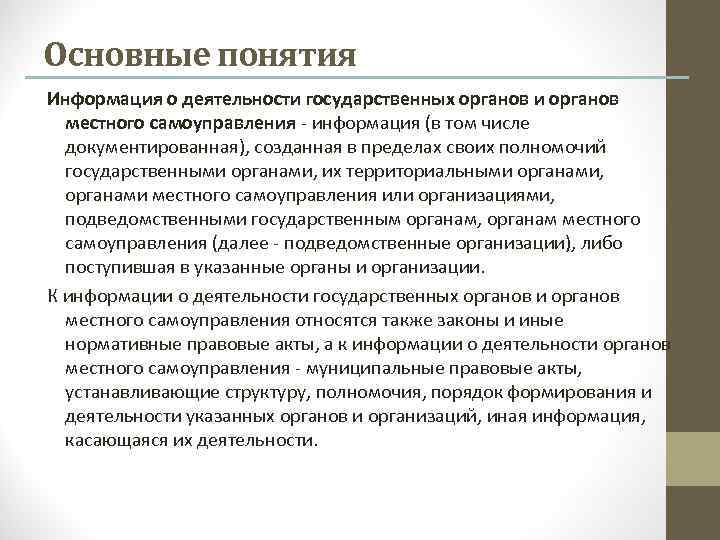 Основные понятия

Информация о деятельности государственных органов и органов местного самоуправления - информация (в том числе документированная), созданная в пределах своих полномочий государственными органами, их территориальными органами, органами местного самоуправления или организациями, подведомственными государственным органам, органам местного самоуправления (далее - подведомственные организации), либо поступившая в указанные органы и организации.

К информации о деятельности государственных органов и органов местного самоуправления относятся также законы и иные нормативные правовые акты, а к информации о деятельности органов местного самоуправления - муниципальные правовые акты, устанавливающие структуру, полномочия, порядок формирования и деятельности указанных органов и организаций, иная информация, касающаяся их деятельности.